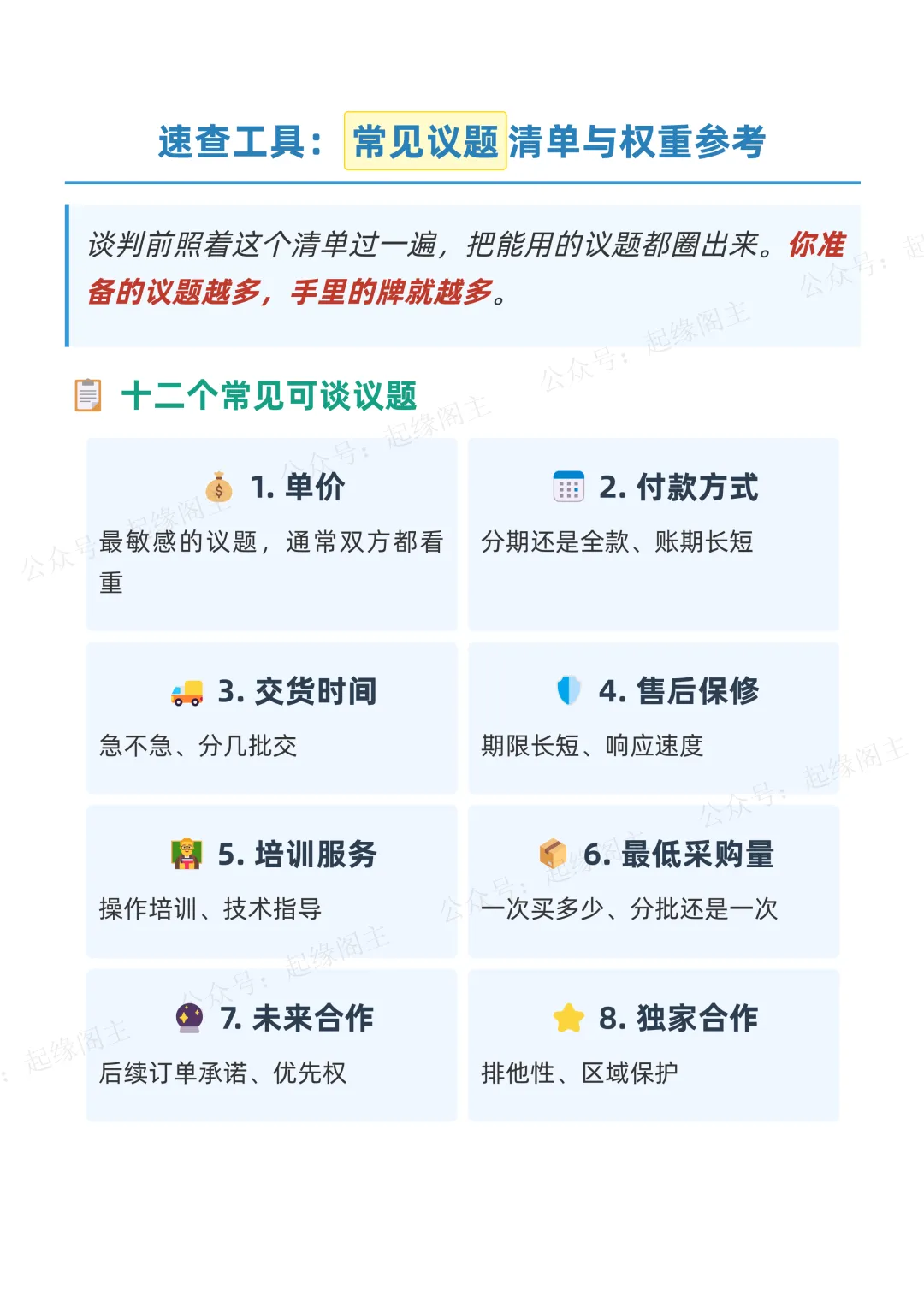 速查工具：常见议题清单与权重参考

谈判前照着这个清单过一遍，把能用的议题都圈出来。你准备的议题越多，手里的牌就越多。

十二个常见可谈议题

1. 单价
最敏感的议题，通常双方都看重

2. 付款方式
分期还是全款、账期长短

3. 交货时间
急不急、分几批交

4. 售后保修
期限长短、响应速度

5. 培训服务
操作培训、技术指导

6. 最低采购量
一次买多少、分批还是一次

7. 未来合作
后续订单承诺、优先权

8. 独家合作
排他性、区域保护

公众号：起缘阁主